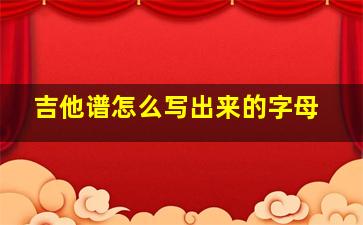 吉他谱怎么写出来的字母